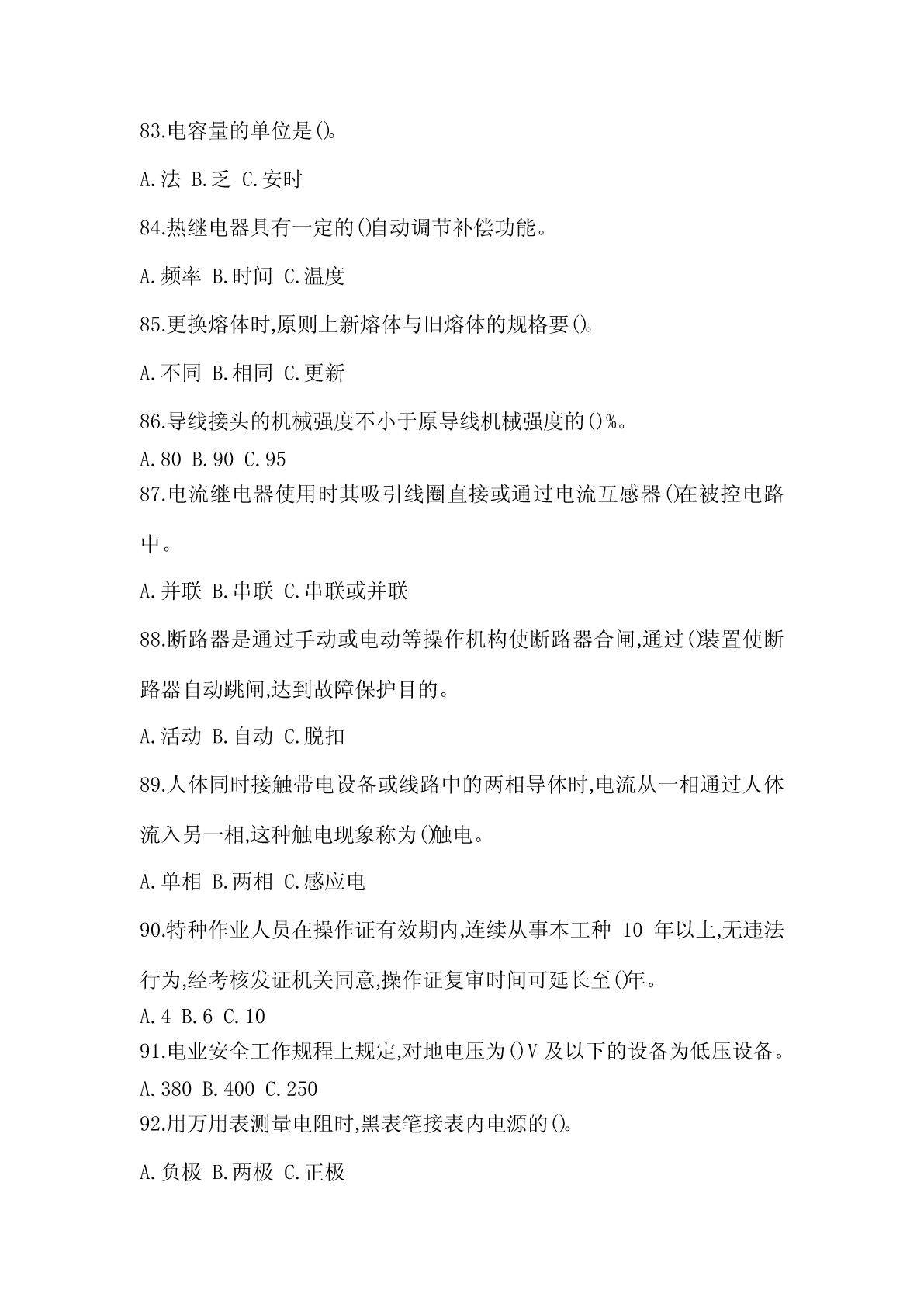 83.电容量的单位是()。

A.法 B.乏 C.安时

84.热继电器具有一定的()自动调节补偿功能。

A.频率 B.时间 C.温度

85.更换熔体时,原则上新熔体与旧熔体的规格要()。

A.不同 B.相同 C.更新

86.导线接头的机械强度不小于原导线机械强度的()%。

A.80 B.90 C.95

87.电流继电器使用时其吸引线圈直接或通过电流互感器()在被控电路中。

A.并联 B.串联 C.串联或并联

88.断路器是通过手动或电动等操作机构使断路器合闸,通过()装置使断路器自动跳闸,达到故障保护目的。

A.活动 B.自动 C.脱扣

89.人体同时接触带电设备或线路中的两相导体时,电流从一相通过人体流入另一相,这种触电现象称为()触电。

A.单相 B.两相 C.感应电

90.特种作业人员在操作证有效期内,连续从事本工种 10 年以上,无违法行为,经考核发证机关同意,操作证复审时间可延长至()年。

A.4 B.6 C.10

91.电业安全工作规程上规定,对地电压为()V 及以下的设备为低压设备。

A.380 B.400 C.250

92.用万用表测量电阻时,黑表笔接表内电源的()。

A.负极 B.两极 C.正极